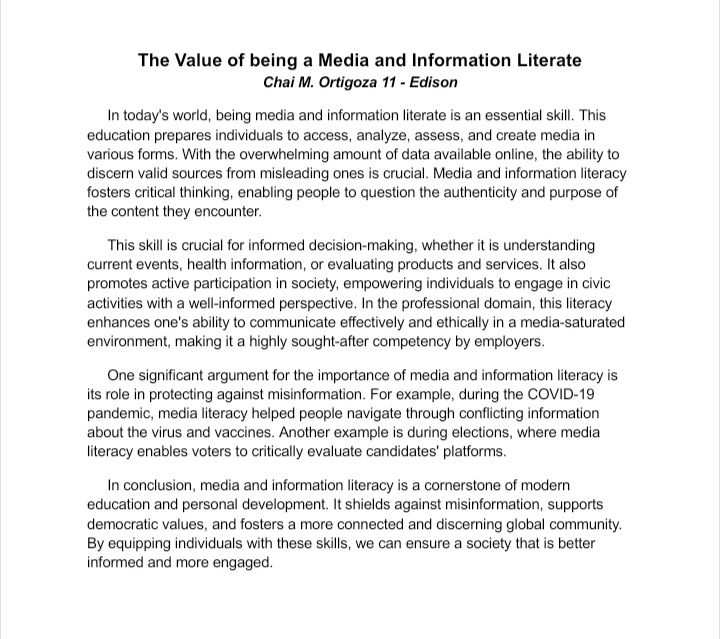 The Value of being a Media and Information Literate
Chai M. Ortigoza 11 - Edison

In today's world, being media and information literate is an essential skill. This education prepares individuals to access, analyze, assess, and create media in various forms. With the overwhelming amount of data available online, the ability to discern valid sources from misleading ones is crucial. Media and information literacy fosters critical thinking, enabling people to question the authenticity and purpose of the content they encounter.

This skill is crucial for informed decision-making, whether it is understanding current events, health information, or evaluating products and services. It also promotes active participation in society, empowering individuals to engage in civic activities with a well-informed perspective. In the professional domain, this literacy enhances one's ability to communicate effectively and ethically in a media-saturated environment, making it a highly sought-after competency by employers.

One significant argument for the importance of media and information literacy is its role in protecting against misinformation. For example, during the COVID-19 pandemic, media literacy helped people navigate through conflicting information about the virus and vaccines. Another example is during elections, where media literacy enables voters to critically evaluate candidates' platforms.

In conclusion, media and information literacy is a cornerstone of modern education and personal development. It shields against misinformation, supports democratic values, and fosters a more connected and discerning global community. By equipping individuals with these skills, we can ensure a society that is better informed and more engaged.